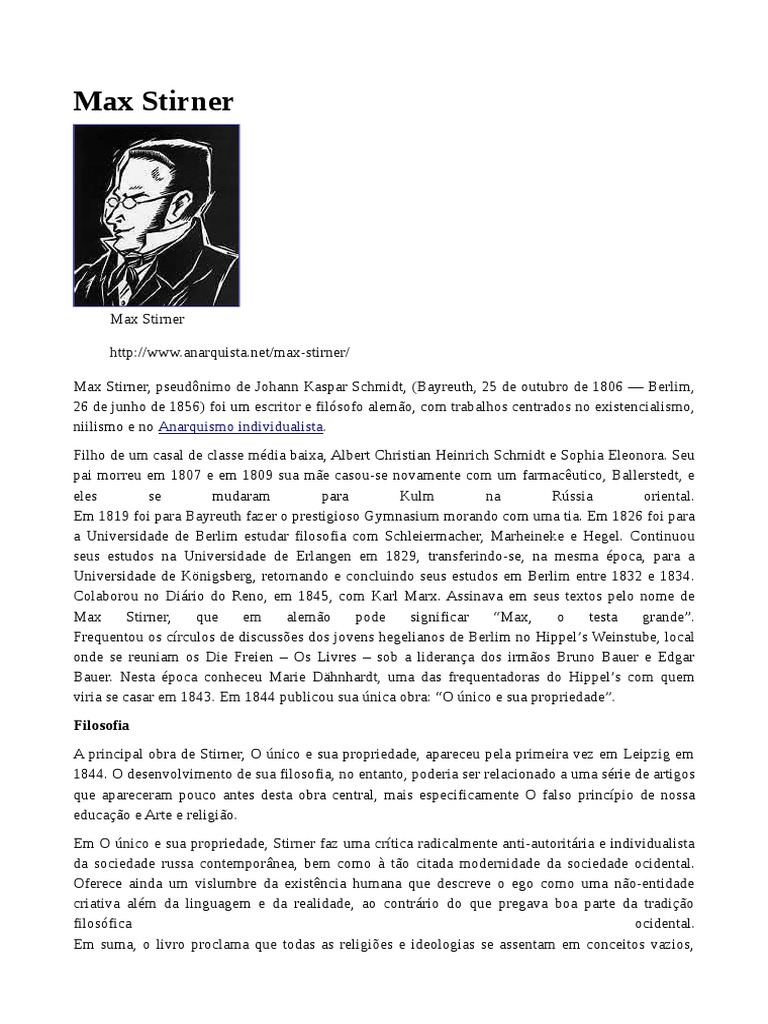 Max Stirner

Max Stirner

http://www.anarquista.net/max-stirner/

Max Stirner, pseudônimo de Johann Kaspar Schmidt, (Bayreuth, 25 de outubro de 1806 — Berlim, 26 de junho de 1856) foi um escritor e filósofo alemão, com trabalhos centrados no existencialismo, niilismo e no Anarquismo individualista.

Filho de um casal de classe média baixa, Albert Christian Heinrich Schmidt e Sophia Eleonora. Seu pai morreu em 1807 e em 1809 sua mãe casou-se novamente com um farmacêutico, Ballerstedt, e eles se mudaram para Kulm na Rússia oriental.
Em 1819 foi para Bayreuth fazer o prestigioso Gymnasium morando com uma tia. Em 1826 foi para a Universidade de Berlim estudar filosofia com Schleiermacher, Marheineke e Hegel. Continuou seus estudos na Universidade de Erlangen em 1829, transferindo-se, na mesma época, para a Universidade de Königsberg, retornando e concluindo seus estudos em Berlim entre 1832 e 1834. Colaborou no Diário do Reno, em 1845, com Karl Marx. Assinava em seus textos pelo nome de Max Stirner, que em alemão pode significar “Max, o testa grande”. Frequentou os círculos de discussões dos jovens hegelianos de Berlim no Hippel’s Weinstube, local onde se reuniam os Die Freien – Os Livres – sob a liderança dos irmãos Bruno Bauer e Edgar Bauer. Nesta época conheceu Marie Dähnhardt, uma das frequentadoras do Hippel’s com quem viria se casar em 1843. Em 1844 publicou sua única obra: “O único e sua propriedade”.

Filosofia

A principal obra de Stirner, O único e sua propriedade, apareceu pela primeira vez em Leipzig em 1844. O desenvolvimento de sua filosofia, no entanto, poderia ser relacionado a uma série de artigos que apareceram pouco antes desta obra central, mais especificamente O falso princípio de nossa educação e Arte e religião.

Em O único e sua propriedade, Stirner faz uma crítica radicalmente anti-autoritária e individualista da sociedade russa contemporânea, bem como à tão citada modernidade da sociedade ocidental. Oferece ainda um vislumbre da existência humana que descreve o ego como uma não-entidade criativa além da linguagem e da realidade, ao contrário do que pregava boa parte da tradição filosófica ocidental.
Em suma, o livro proclama que todas as religiões e ideologias se assentam em conceitos vazios,